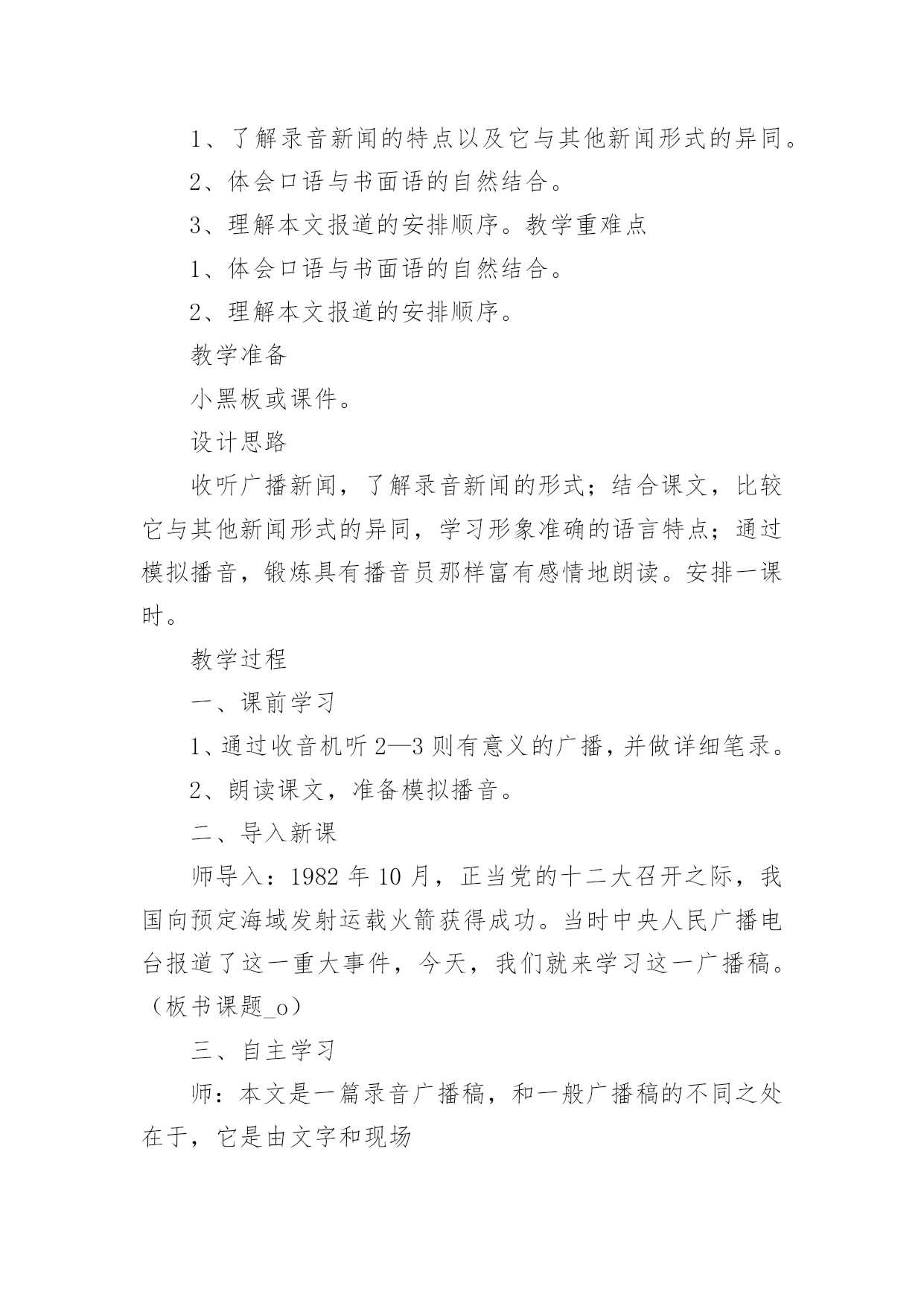 1、了解录音新闻的特点以及它与其他新闻形式的异同。

2、体会口语与书面语的自然结合。

3、理解本文报道的安排顺序。教学重难点

1、体会口语与书面语的自然结合。

2、理解本文报道的安排顺序。

教学准备

小黑板或课件。

设计思路

收听广播新闻，了解录音新闻的形式；结合课文，比较它与其他新闻形式的异同，学习形象准确的语言特点；通过模拟播音，锻炼具有播音员那样富有感情地朗读。安排一课时。

教学过程

一、课前学习

1、通过收音机听2—3则有意义的广播，并做详细笔录。

2、朗读课文，准备模拟播音。

二、导入新课

师导入：1982年10月，正当党的十二大召开之际，我国向预定海域发射运载火箭获得成功。当时中央人民广播电台报道了这一重大事件，今天，我们就来学习这一广播稿。（板书课题_o）

三、自主学习

师：本文是一篇录音广播稿，和一般广播稿的不同之处在于，它是由文字和现场